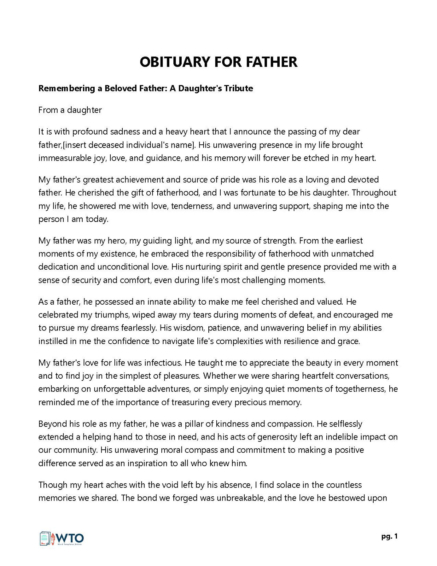 OBITUARY FOR FATHER

Remembering a Beloved Father: A Daughter's Tribute

From a daughter

It is with profound sadness and a heavy heart that I announce the passing of my dear father,[insert deceased individual's name]. His unwavering presence in my life brought immeasurable joy, love, and guidance, and his memory will forever be etched in my heart.

My father's greatest achievement and source of pride was his role as a loving and devoted father. He cherished the gift of fatherhood, and I was fortunate to be his daughter. Throughout my life, he showered me with love, tenderness, and unwavering support, shaping me into the person I am today.

My father was my hero, my guiding light, and my source of strength. From the earliest moments of my existence, he embraced the responsibility of fatherhood with unmatched dedication and unconditional love. His nurturing spirit and gentle presence provided me with a sense of security and comfort, even during life's most challenging moments.

As a father, he possessed an innate ability to make me feel cherished and valued. He celebrated my triumphs, wiped away my tears during moments of defeat, and encouraged me to pursue my dreams fearlessly. His wisdom, patience, and unwavering belief in my abilities instilled in me the confidence to navigate life's complexities with resilience and grace.

My father's love for life was infectious. He taught me to appreciate the beauty in every moment and to find joy in the simplest of pleasures. Whether we were sharing heartfelt conversations, embarking on unforgettable adventures, or simply enjoying quiet moments of togetherness, he reminded me of the importance of treasuring every precious memory.

Beyond his role as my father, he was a pillar of kindness and compassion. He selflessly extended a helping hand to those in need, and his acts of generosity left an indelible impact on our community. His unwavering moral compass and commitment to making a positive difference served as an inspiration to all who knew him.

Though my heart aches with the void left by his absence, I find solace in the countless memories we shared. The bond we forged was unbreakable, and the love he bestowed upon

WTO

pg. 1